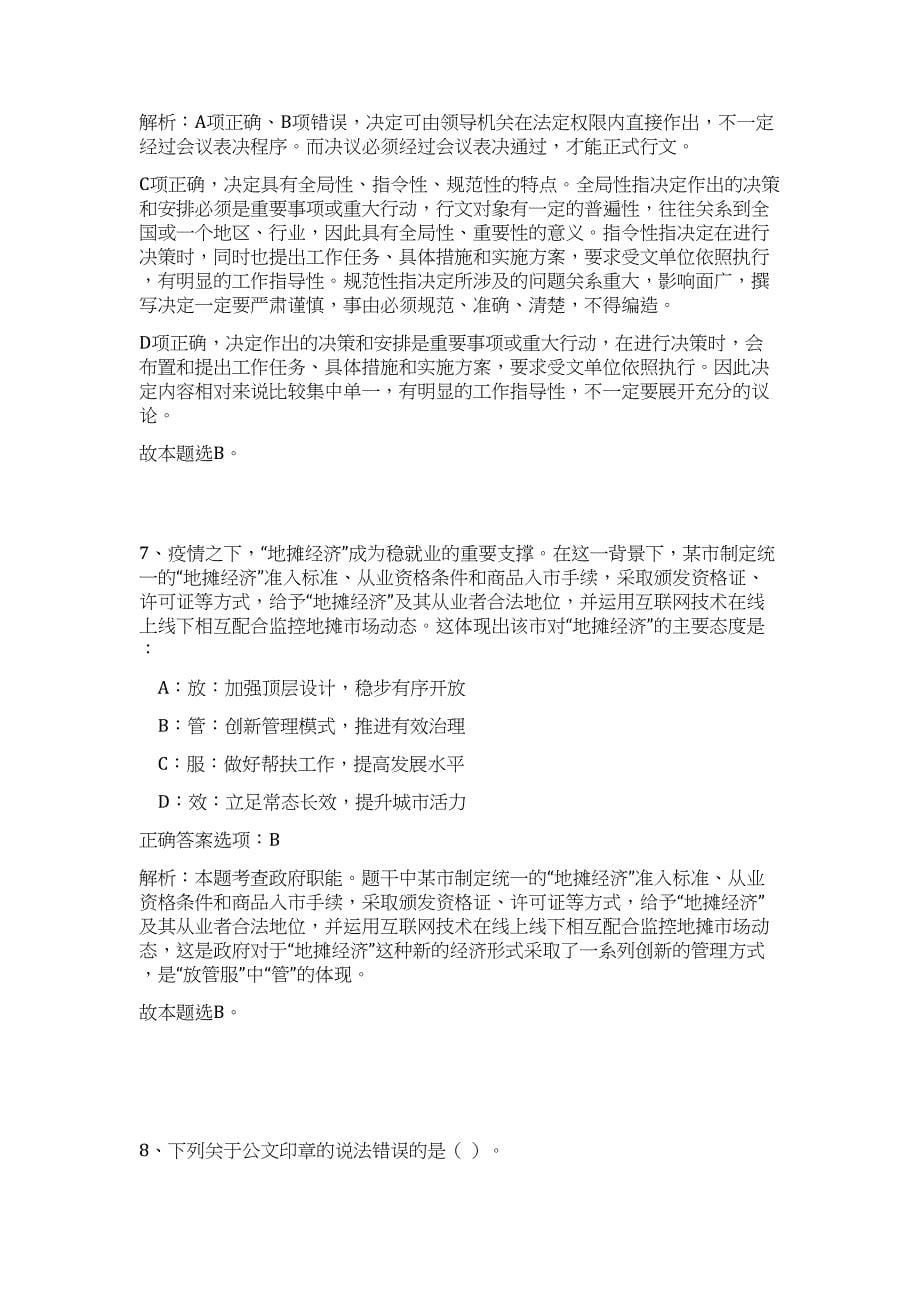 解析：A项正确、B项错误，决定可由领导机关在法定权限内直接作出，不一定经过会议表决程序。而决议必须经过会议表决通过，才能正式行文。

C项正确，决定具有全局性、指令性、规范性的特点。全局性指决定作出的决策和安排必须是重要事项或重大行动，行文对象有一定的普遍性，往往关系到全国或一个地区、行业，因此具有全局性、重要性的意义。指令性指决定在进行决策时，同时也提出工作任务、具体措施和实施方案，要求受文单位依照执行，有明显的工作指导性。规范性指决定所涉及的问题关系重大，影响面广，撰写决定一定要严肃谨慎，事由必须规范、准确、清楚，不得编造。

D项正确，决定作出的决策和安排是重要事项或重大行动，在进行决策时，会布置和提出工作任务、具体措施和实施方案，要求受文单位依照执行。因此决定内容相对来说比较集中单一，有明显的工作指导性，不一定要展开充分的议论。

故本题选B。

7、疫情之下，“地摊经济”成为稳就业的重要支撑。在这一背景下，某市制定统一的“地摊经济”准入标准、从业资格条件和商品入市手续，采取颁发资格证、许可证等方式，给予“地摊经济”及其从业者合法地位，并运用互联网技术在线上线下相互配合监控地摊市场动态。这体现出该市对“地摊经济”的主要态度是：

A：放：加强顶层设计，稳步有序开放

B：管：创新管理模式，推进有效治理

C：服：做好帮扶工作，提高发展水平

D：效：立足常态长效，提升城市活力

正确答案选项：B

解析：本题考查政府职能。题干中某市制定统一的“地摊经济”准入标准、从业资格条件和商品入市手续，采取颁发资格证、许可证等方式，给予“地摊经济”及其从业者合法地位，并运用互联网技术在线上线下相互配合监控地摊市场动态，这是政府对于“地摊经济”这种新的经济形式采取了一系列创新的管理方式，是“放管服”中“管”的体现。

故本题选B。

8、下列关于公文印章的说法错误的是（ ）。